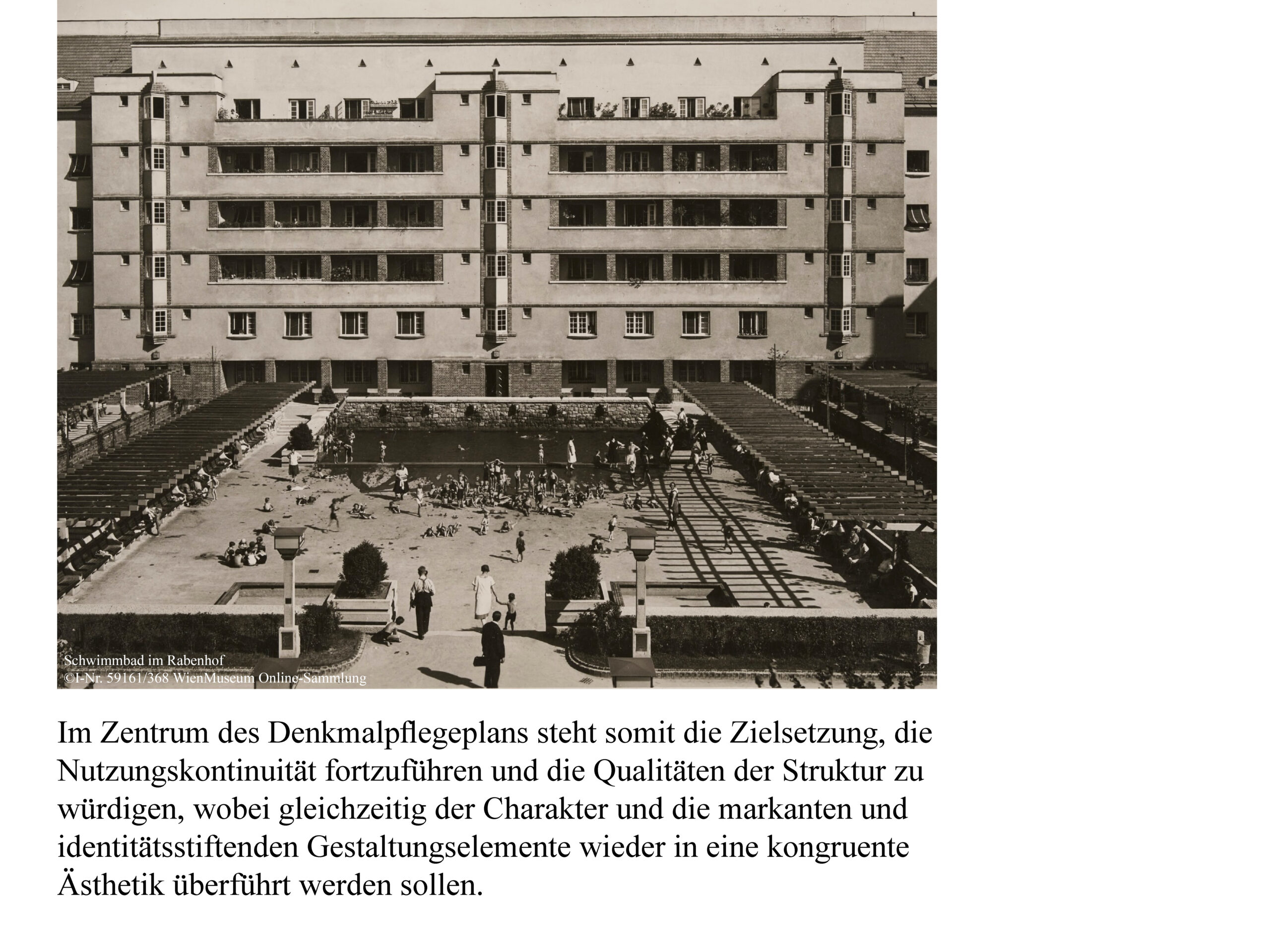 Schwimmbad im Rabenhof
©I-Nr. 59161/368 WienMuseum Online-Sammlung

Im Zentrum des Denkmalpflegeplans steht somit die Zielsetzung, die Nutzungskontinuität fortzuführen und die Qualitäten der Struktur zu würdigen, wobei gleichzeitig der Charakter und die markanten und identitätsstiftenden Gestaltungselemente wieder in eine kongruente Ästhetik überführt werden sollen.